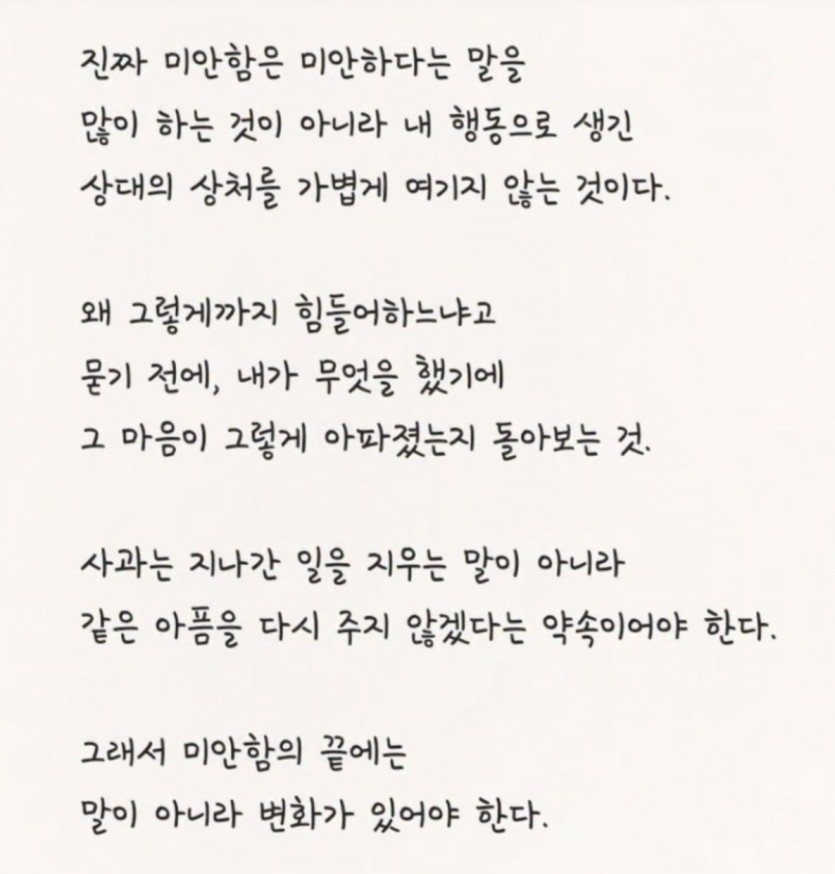 진짜 미안함은 미안하다는 말을
많이 하는 것이 아니라 내 행동으로 생긴
상대의 상처를 가볍게 여기지 않는 것이다.

왜 그렇게까지 힘들어하느냐고
묻기 전에, 내가 무엇을 했기에
그 마음이 그렇게 아파졌는지 돌아보는 것.

사과는 지나간 일을 지우는 말이 아니라
같은 아픔을 다시 주지 않겠다는 약속이어야 한다.

그래서 미안함의 끝에는
말이 아니라 변화가 있어야 한다.